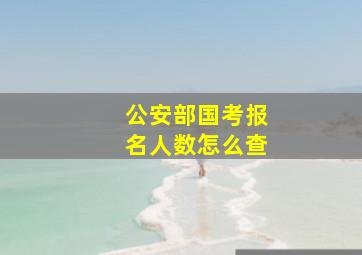 公安部国考报名人数怎么查